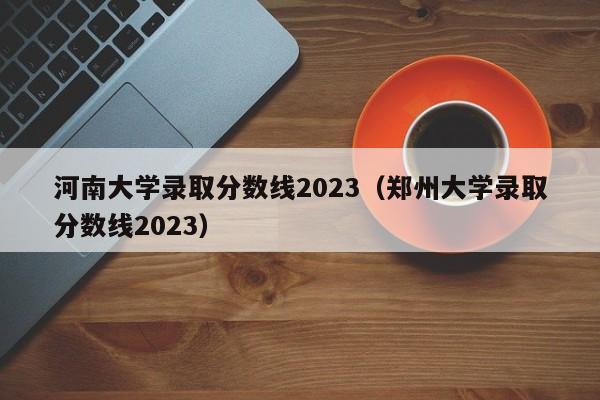 河南大学录取分数线2023（郑州大学录取分数线2023）